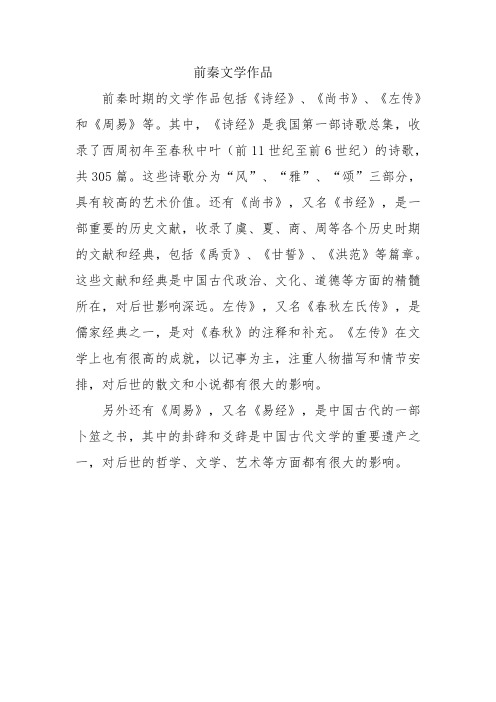 前秦文学作品

前秦时期的文学作品包括《诗经》、《尚书》、《左传》和《周易》等。其中，《诗经》是我国第一部诗歌总集，收录了西周初年至春秋中叶（前11世纪至前6世纪）的诗歌，共305篇。这些诗歌分为“风”、“雅”、“颂”三部分，具有较高的艺术价值。还有《尚书》，又名《书经》，是一部重要的历史文献，收录了虞、夏、商、周等各个历史时期的文献和经典，包括《禹贡》、《甘誓》、《洪范》等篇章。这些文献和经典是中国古代政治、文化、道德等方面的精髓所在，对后世影响深远。左传》，又名《春秋左氏传》，是儒家经典之一，是对《春秋》的注释和补充。《左传》在文学上也有很高的成就，以记事为主，注重人物描写和情节安排，对后世的散文和小说都有很大的影响。

另外还有《周易》，又名《易经》，是中国古代的一部卜筮之书，其中的卦辞和爻辞是中国古代文学的重要遗产之一，对后世的哲学、文学、艺术等方面都有很大的影响。